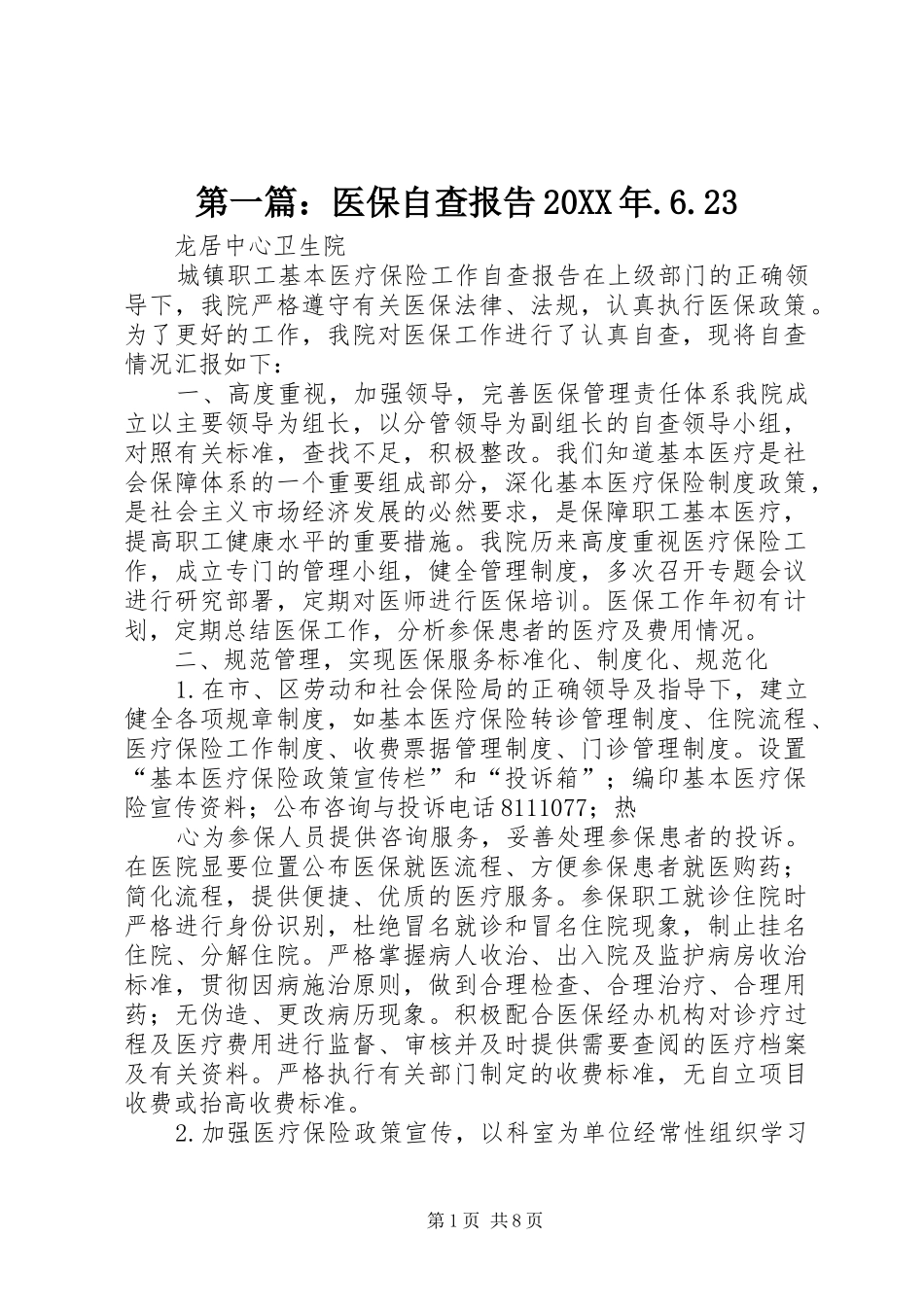 第一篇：医保自查报告20XX年.6.23

龙居中心卫生院

城镇职工基本医疗保险工作自查报告在上级部门的正确领导下，我院严格遵守有关医保法律、法规，认真执行医保政策。为了更好的工作，我院对医保工作进行了认真自查，现将自查情况汇报如下：

一、高度重视，加强领导，完善医保管理责任体系我院成立以主要领导为组长，以分管领导为副组长的自查领导小组，对照有关标准，查找不足，积极整改。我们知道基本医疗是社会保障体系的一个重要组成部分，深化基本医疗保险制度政策，是社会主义市场经济发展的必然要求，是保障职工基本医疗，提高职工健康水平的重要措施。我院历来高度重视医疗保险工作，成立专门的管理小组，健全管理制度，多次召开专题会议进行研究部署，定期对医师进行医保培训。医保工作年初有计划，定期总结医保工作，分析参保患者的医疗及费用情况。

二、规范管理，实现医保服务标准化、制度化、规范化

1.在市、区劳动和社会保险局的正确领导及指导下，建立健全各项规章制度，如基本医疗保险转诊管理制度、住院流程、医疗保险工作制度、收费票据管理制度、门诊管理制度。设置“基本医疗保险政策宣传栏”和“投诉箱”；编印基本医疗保险宣传资料；公布咨询与投诉电话8111077；热

心为参保人员提供咨询服务，妥善处理参保患者的投诉。在医院显要位置公布医保就医流程、方便参保患者就医购药；简化流程，提供便捷、优质的医疗服务。参保职工就诊住院时严格进行身份识别，杜绝冒名就诊和冒名住院现象，制止挂名住院、分解住院。严格掌握病人收治、出入院及监护病房收治标准，贯彻因病施治原则，做到合理检查、合理治疗、合理用药；无伪造、更改病历现象。积极配合医保经办机构对诊疗过程及医疗费用进行监督、审核并及时提供需要查阅的医疗档案及有关资料。严格执行有关部门制定的收费标准，无自立项目收费或抬高收费标准。

2.加强医疗保险政策宣传，以科室为单位经常性组织学习

第1页 共8页